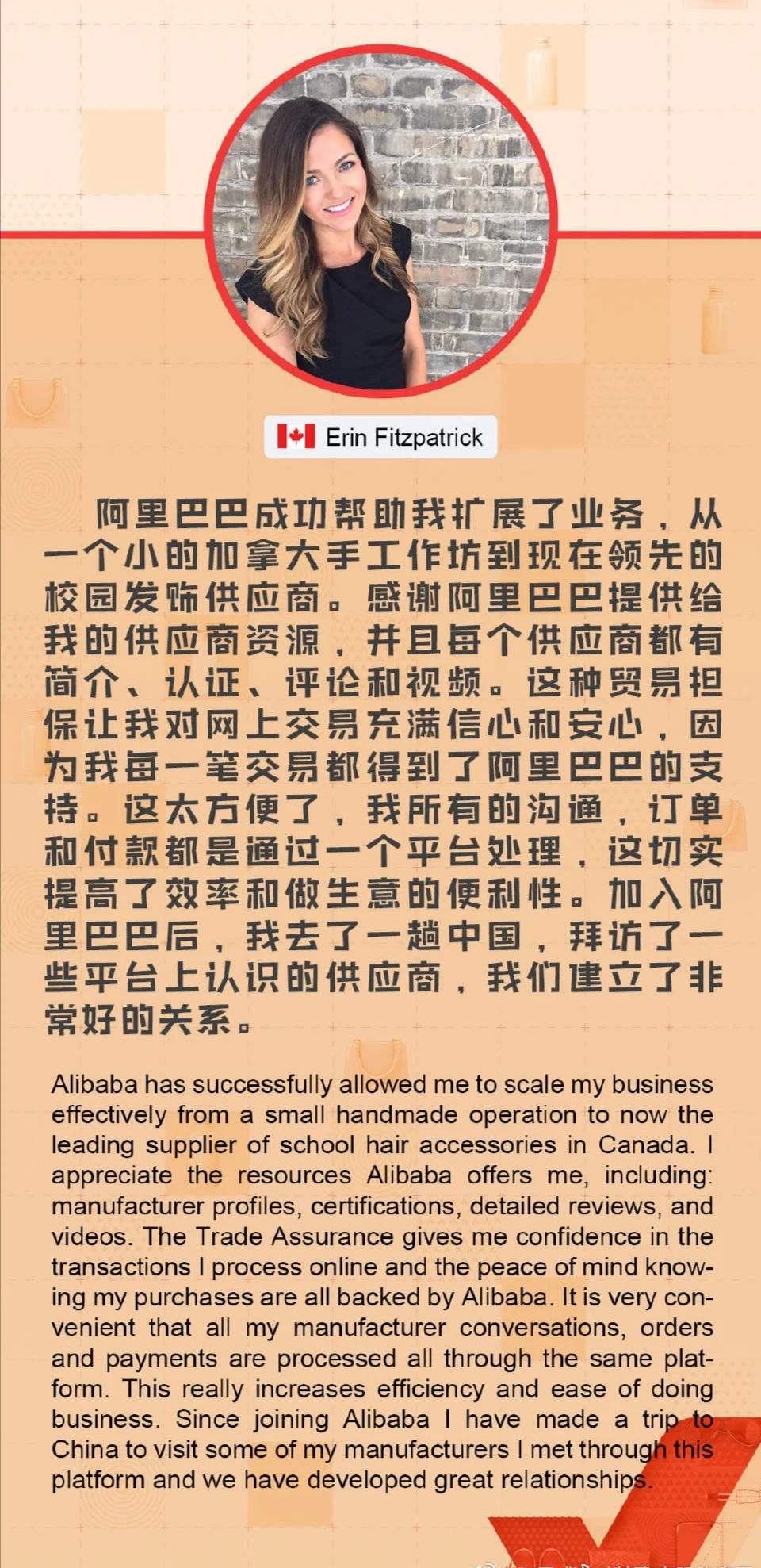 Erin Fitzpatrick

阿里巴巴成功帮助我扩展了业务，从一个小的加拿大手工作坊到现在领先的校园发饰供应商。感谢阿里巴巴提供给我的供应商资源，并且每个供应商都有简介、认证、评论和视频。这种贸易担保让我对网上交易充满信心和安心，因为我每一笔交易都得到了阿里巴巴的支持。这太方便了，我所有的沟通，订单和付款都是通过一个平台处理，这切实提高了效率和做生意的便利性。加入阿里巴巴后，我去了一趟中国，拜访了一些平台上认识的供应商，我们建立了非常好的关系。

Alibaba has successfully allowed me to scale my business effectively from a small handmade operation to now the leading supplier of school hair accessories in Canada. I appreciate the resources Alibaba offers me, including: manufacturer profiles, certifications, detailed reviews, and videos. The Trade Assurance gives me confidence in the transactions I process online and the peace of mind knowing my purchases are all backed by Alibaba. It is very convenient that all my manufacturer conversations, orders and payments are processed all through the same platform. This really increases efficiency and ease of doing business. Since joining Alibaba I have made a trip to China to visit some of my manufacturers I met through this platform and we have developed great relationships.